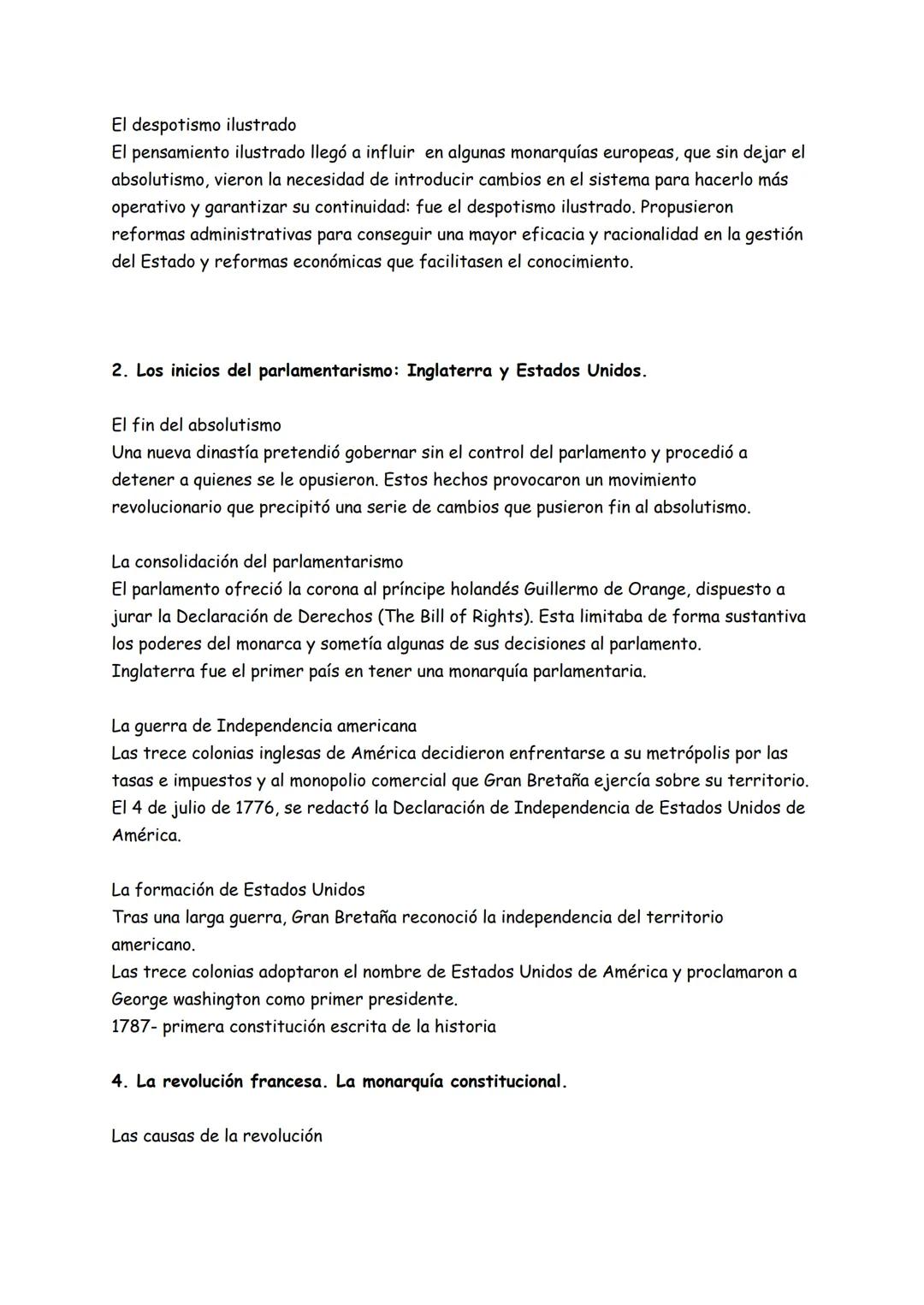 El despotismo ilustrado
El pensamiento ilustrado llegó a influir en algunas monarquías europeas, que sin dejar el absolutismo, vieron la necesidad de introducir cambios en el sistema para hacerlo más operativo y garantizar su continuidad: fue el despotismo ilustrado. Propusieron reformas administrativas para conseguir una mayor eficacia y racionalidad en la gestión del Estado y reformas económicas que facilitasen el conocimiento.

2. Los inicios del parlamentarismo: Inglaterra y Estados Unidos.

El fin del absolutismo
Una nueva dinastía pretendió gobernar sin el control del parlamento y procedió a detener a quienes se le opusieron. Estos hechos provocaron un movimiento revolucionario que precipitó una serie de cambios que pusieron fin al absolutismo.

La consolidación del parlamentarismo
El parlamento ofreció la corona al príncipe holandés Guillermo de Orange, dispuesto a jurar la Declaración de Derechos (The Bill of Rights). Esta limitaba de forma sustantiva los poderes del monarca y sometía algunas de sus decisiones al parlamento.
Inglaterra fue el primer país en tener una monarquía parlamentaria.

La guerra de Independencia americana
Las trece colonias inglesas de América decidieron enfrentarse a su metrópolis por las tasas e impuestos y al monopolio comercial que Gran Bretaña ejercía sobre su territorio.
El 4 de julio de 1776, se redactó la Declaración de Independencia de Estados Unidos de América.

La formación de Estados Unidos
Tras una larga guerra, Gran Bretaña reconoció la independencia del territorio americano.
Las trece colonias adoptaron el nombre de Estados Unidos de América y proclamaron a George washington como primer presidente.
1787- primera constitución escrita de la historia

4. La revolución francesa. La monarquía constitucional.

Las causas de la revolución